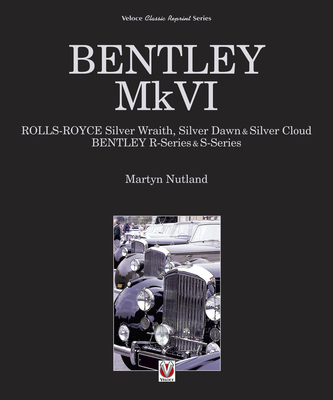 Veloce Classic Reprint Series

BENTLEY
MkVI

ROLLS-ROYCE Silver Wraith, Silver Dawn & Silver Cloud
BENTLEY R-Series & S-Series

Martyn Nutland

VELOCE